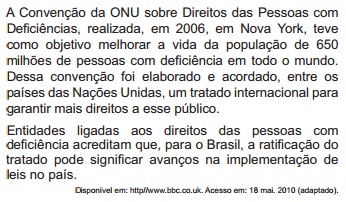 A Convenção da ONU sobre Direitos das Pessoas com Deficiências, realizada, em 2006, em Nova York, teve como objetivo melhorar a vida da população de 650 milhões de pessoas com deficiência em todo o mundo. Dessa convenção foi elaborado e acordado, entre os países das Nações Unidas, um tratado internacional para garantir mais direitos a esse público.

Entidades ligadas aos direitos das pessoas com deficiência acreditam que, para o Brasil, a ratificação do tratado pode significar avanços na implementação de leis no país.

Disponível em: http//www.bbc.co.uk. Acesso em: 18 mai. 2010 (adaptado).